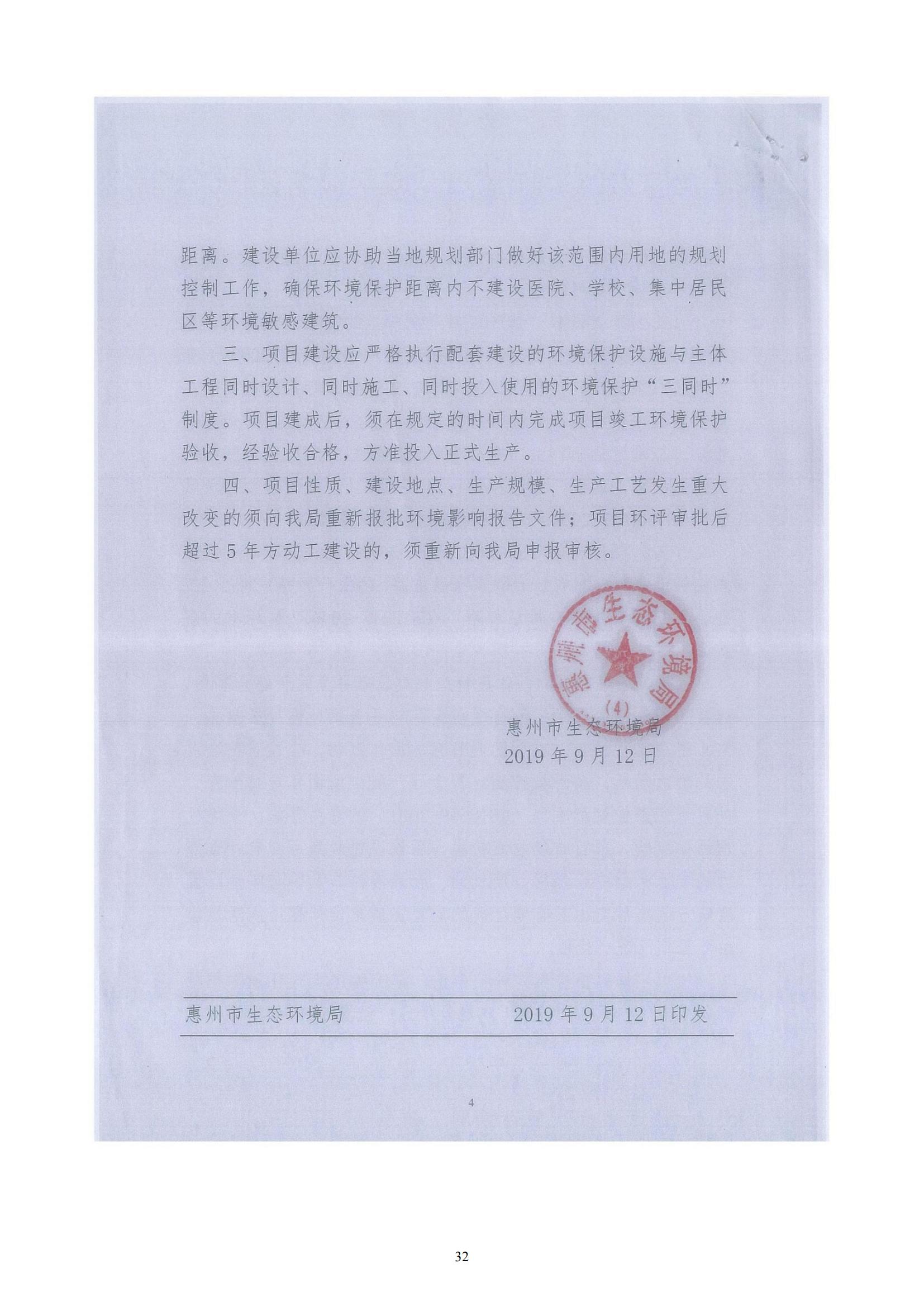 距离。建设单位应协助当地规划部门做好该范围内用地的规划控制工作，确保环境保护距离内不建设医院、学校、集中居民区等环境敏感建筑。

三、项目建设应严格执行配套建设的环境保护设施与主体工程同时设计、同时施工、同时投入使用的环境保护“三同时”制度。项目建成后，须在规定的时间内完成项目竣工环境保护验收，经验收合格，方准投入正式生产。

四、项目性质、建设地点、生产规模、生产工艺发生重大改变的须向我局重新报批环境影响报告文件；项目环评审批后超过5年方动工建设的，须重新向我局申报审核。

惠州市生态环境局
(4)

惠州市生态环境局
2019年9月12日

惠州市生态环境局 2019年9月12日印发

4

32